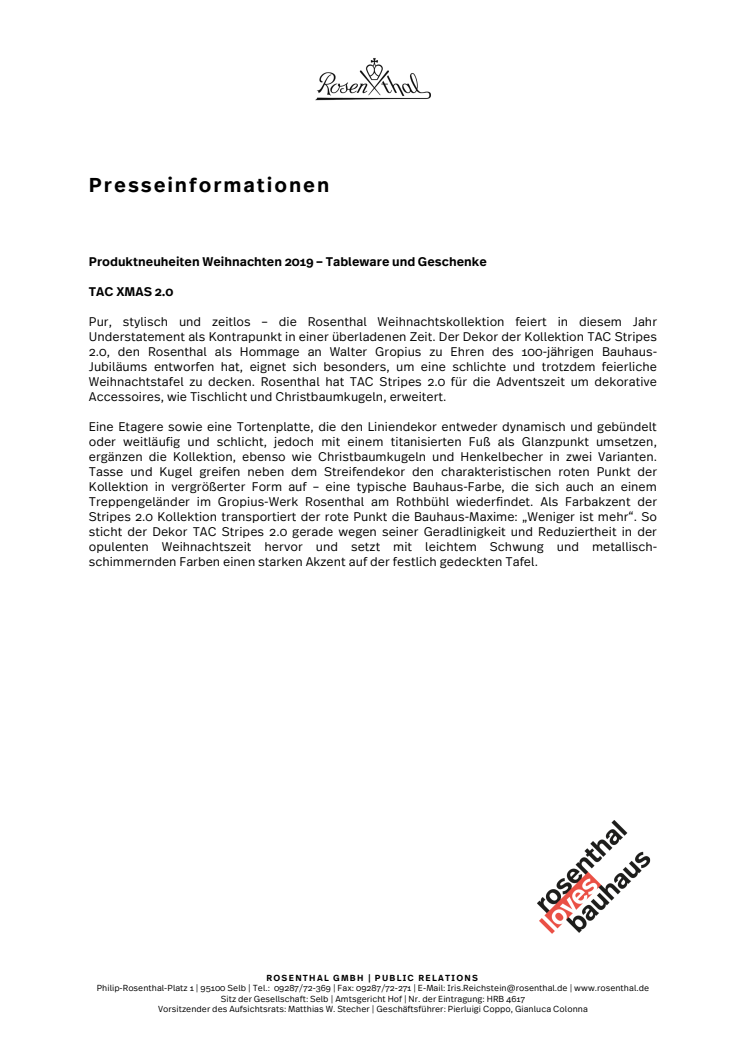 Rosenthal

Presseinformationen

Produktneuheiten Weihnachten 2019 – Tableware und Geschenke

TAC XMAS 2.0

Pur, stylisch und zeitlos – die Rosenthal Weihnachtskollektion feiert in diesem Jahr Understatement als Kontrapunkt in einer überladenen Zeit. Der Dekor der Kollektion TAC Stripes 2.0, den Rosenthal als Hommage an Walter Gropius zu Ehren des 100-jährigen Bauhaus-Jubiläums entworfen hat, eignet sich besonders, um eine schlichte und trotzdem feierliche Weihnachtstafel zu decken. Rosenthal hat TAC Stripes 2.0 für die Adventszeit um dekorative Accessoires, wie Tischlicht und Christbaumkugeln, erweitert.

Eine Etagere sowie eine Tortenplatte, die den Liniendekor entweder dynamisch und gebündelt oder weitläufig und schlicht, jedoch mit einem titanisierten Fuß als Glanzpunkt umsetzen, ergänzen die Kollektion, ebenso wie Christbaumkugeln und Henkelbecher in zwei Varianten. Tasse und Kugel greifen neben dem Streifendekor den charakteristischen roten Punkt der Kollektion in vergrößerter Form auf – eine typische Bauhaus-Farbe, die sich auch an einem Treppengeländer im Gropius-Werk Rosenthal am Rothbühl wiederfindet. Als Farbakzent der Stripes 2.0 Kollektion transportiert der rote Punkt die Bauhaus-Maxime: „Weniger ist mehr“. So sticht der Dekor TAC Stripes 2.0 gerade wegen seiner Geradlinigkeit und Reduziertheit in der opulenten Weihnachtszeit hervor und setzt mit leichtem Schwung und metallisch-schimmernden Farben einen starken Akzent auf der festlich gedeckten Tafel.

rosenthal loves bauhaus

ROSENTHAL GMBH | PUBLIC RELATIONS
Philip-Rosenthal-Platz 1 | 95100 Selb | Tel.: 09287/72-369 | Fax: 09287/72-271 | E-Mail: Iris.Reichstein@rosenthal.de | www.rosenthal.de
Sitz der Gesellschaft: Selb | Amtsgericht Hof | Nr. der Eintragung: HRB 4617
Vorsitzender des Aufsichtsrats: Matthias W. Stecher | Geschäftsführer: Pierluigi Coppo, Gianluca Colonna